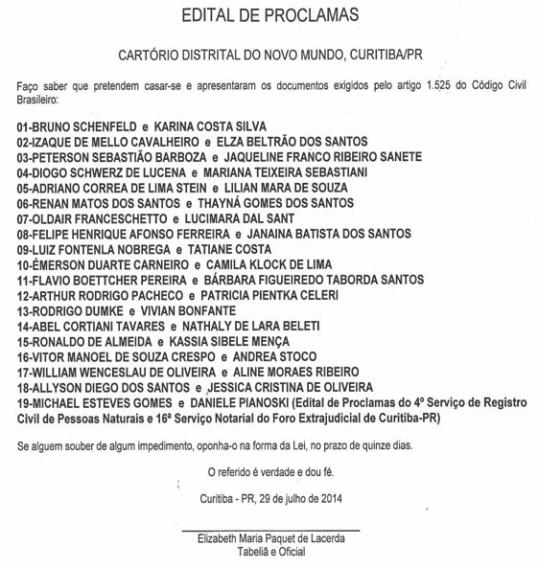 EDITAL DE PROCLAMAS

CARTÓRIO DISTRITAL DO NOVO MUNDO, CURITIBA/PR

Faço saber que pretendem casar-se e apresentaram os documentos exigidos pelo artigo 1.525 do Código Civil Brasileiro:

01-BRUNO SCHENFELD e KARINA COSTA SILVA
02-IZAQUE DE MELLO CAVALHEIRO e ELZA BELTRÃO DOS SANTOS
03-PETERSON SEBASTIÃO BARBOZA e JAQUELINE FRANCO RIBEIRO SANETE
04-DIOGO SCHWERZ DE LUCENA e MARIANA TEIXEIRA SEBASTIANI
05-ADRIANO CORREA DE LIMA STEIN e LILIAN MARA DE SOUZA
06-RENAN MATOS DOS SANTOS e THAYNÁ GOMES DOS SANTOS
07-OLDAIR FRANCESCHETTO e LUCIMARA DAL SANT
08-FELIPE HENRIQUE AFONSO FERREIRA e JANAINA BATISTA DOS SANTOS
09-LUIZ FONTENLA NOBREGA e TATIANE COSTA
10-ÊMERSON DUARTE CARNEIRO e CAMILA KLOCK DE LIMA
11-FLAVIO BOETTCHER PEREIRA e BÁRBARA FIGUEIREDO TABORDA SANTOS
12-ARTHUR RODRIGO PACHECO e PATRICIA PIENTKA CELERI
13-RODRIGO DUMKE e VIVIAN BONFANTE
14-ABEL CORTIANI TAVARES e NATHALY DE LARA BELETI
15-RONALDO DE ALMEIDA e KASSIA SIBELE MENÇA
16-VITOR MANOEL DE SOUZA CRESPO e ANDREA STOCO
17-WILLIAM WENCESLAU DE OLIVEIRA e ALINE MORAES RIBEIRO
18-ALLYSON DIEGO DOS SANTOS e JESSICA CRISTINA DE OLIVEIRA
19-MICHAEL ESTEVES GOMES e DANIELE PIANOSKI (Edital de Proclamas do 4º Serviço de Registro Civil de Pessoas Naturais e 16ª Serviço Notarial do Foro Extrajudicial de Curitiba-PR)

Se alguem souber de algum impedimento, oponha-o na forma da Lei, no prazo de quinze dias.

O referido é verdade e dou fé.

Curitiba - PR, 29 de julho de 2014

Elizabeth Maria Paquet de Lacerda
Tabeliã e Oficial